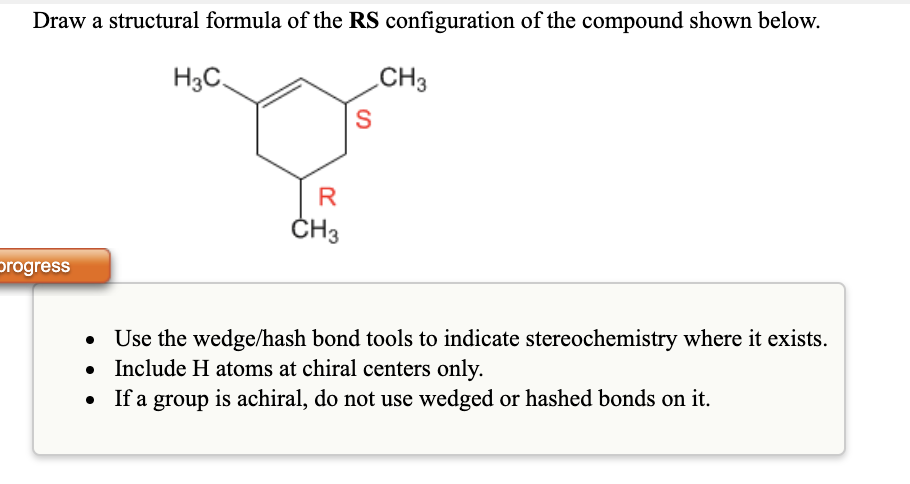 Draw a structural formula of the **RS** configuration of the compound shown below.

$H_3C$

$CH_3$

S

R

$CH_3$

progress

- Use the wedge/hash bond tools to indicate stereochemistry where it exists.
- Include H atoms at chiral centers only.
- If a group is achiral, do not use wedged or hashed bonds on it.